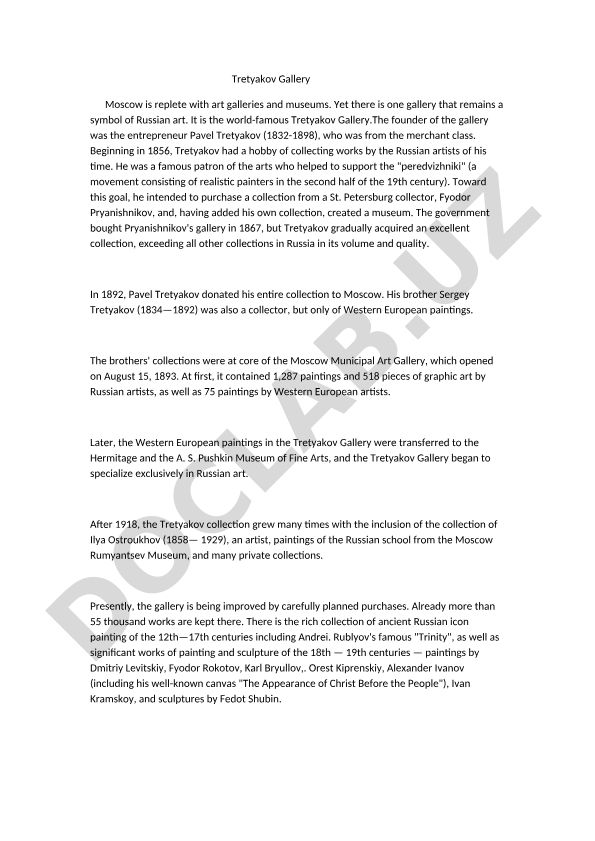 Tretyakov Gallery

Moscow is replete with art galleries and museums. Yet there is one gallery that remains a symbol of Russian art. It is the world-famous Tretyakov Gallery.The founder of the gallery was the entrepreneur Pavel Tretyakov (1832-1898), who was from the merchant class. Beginning in 1856, Tretyakov had a hobby of collecting works by the Russian artists of his time. He was a famous patron of the arts who helped to support the "peredvizhniki" (a movement consisting of realistic painters in the second half of the 19th century). Toward this goal, he intended to purchase a collection from a St. Petersburg collector, Fyodor Pryanishnikov, and, having added his own collection, created a museum. The government bought Pryanishnikov's gallery in 1867, but Tretyakov gradually acquired an excellent collection, exceeding all other collections in Russia in its volume and quality.

In 1892, Pavel Tretyakov donated his entire collection to Moscow. His brother Sergey Tretyakov (1834—1892) was also a collector, but only of Western European paintings.

The brothers' collections were at core of the Moscow Municipal Art Gallery, which opened on August 15, 1893. At first, it contained 1,287 paintings and 518 pieces of graphic art by Russian artists, as well as 75 paintings by Western European artists.

Later, the Western European paintings in the Tretyakov Gallery were transferred to the Hermitage and the A. S. Pushkin Museum of Fine Arts, and the Tretyakov Gallery began to specialize exclusively in Russian art.

After 1918, the Tretyakov collection grew many times with the inclusion of the collection of Ilya Ostroukhov (1858— 1929), an artist, paintings of the Russian school from the Moscow Rumyantsev Museum, and many private collections.

Presently, the gallery is being improved by carefully planned purchases. Already more than 55 thousand works are kept there. There is the rich collection of ancient Russian icon painting of the 12th—17th centuries including Andrei. Rublyov's famous "Trinity", as well as significant works of painting and sculpture of the 18th — 19th centuries — paintings by Dmitriy Levitskiy, Fyodor Rokotov, Karl Bryullov,. Orest Kiprenskiy, Alexander Ivanov (including his well-known canvas "The Appearance of Christ Before the People"), Ivan Kramskoy, and sculptures by Fedot Shubin.

DOCLAB.UZ